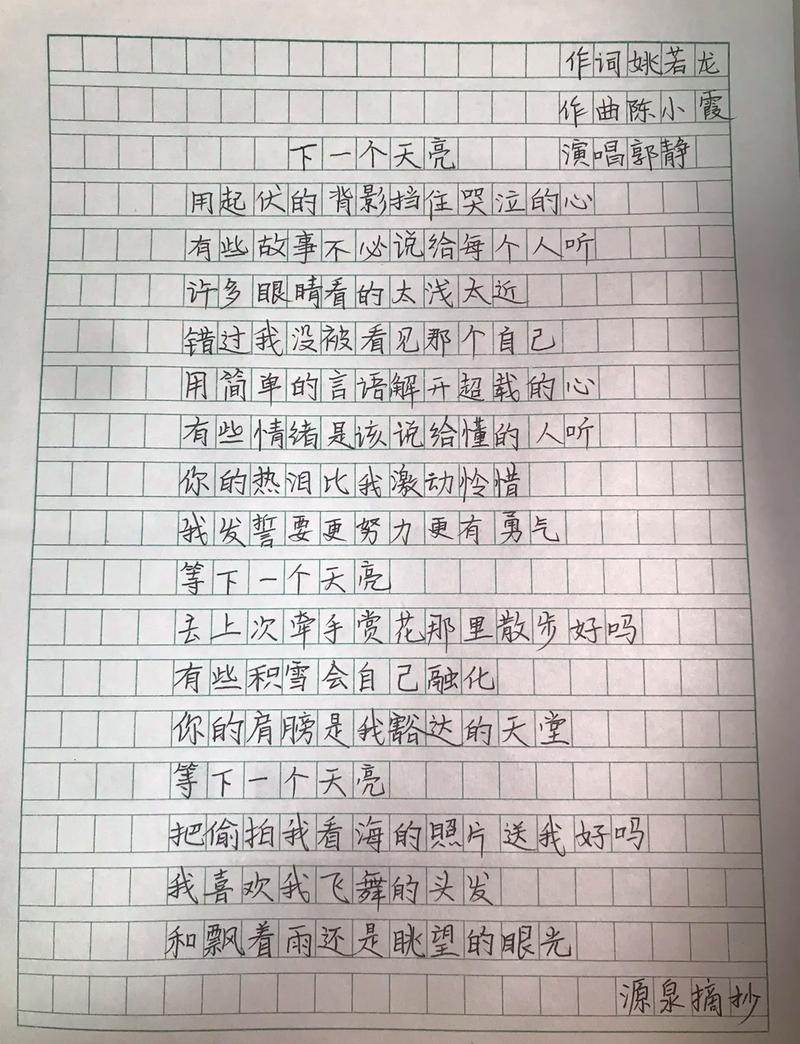 作词姚若龙
作曲陈小霞
下一个天亮　演唱郭静

用起伏的背影挡住哭泣的心
有些故事不必说给每个人听
许多眼睛看的太浅太近
错过我没被看见那个自己
用简单的言语解开超载的心
有些情绪是该说给懂的人听
你的热泪比我激动怜惜
我发誓要更努力更有勇气
等下一个天亮
去上次牵手赏花那里散步好吗
有些积雪会自己融化
你的肩膀是我豁达的天堂
等下一个天亮
把偷拍我看海的照片送我好吗
我喜欢我飞舞的头发
和飘着雨还是眺望的眼光

源泉摘抄